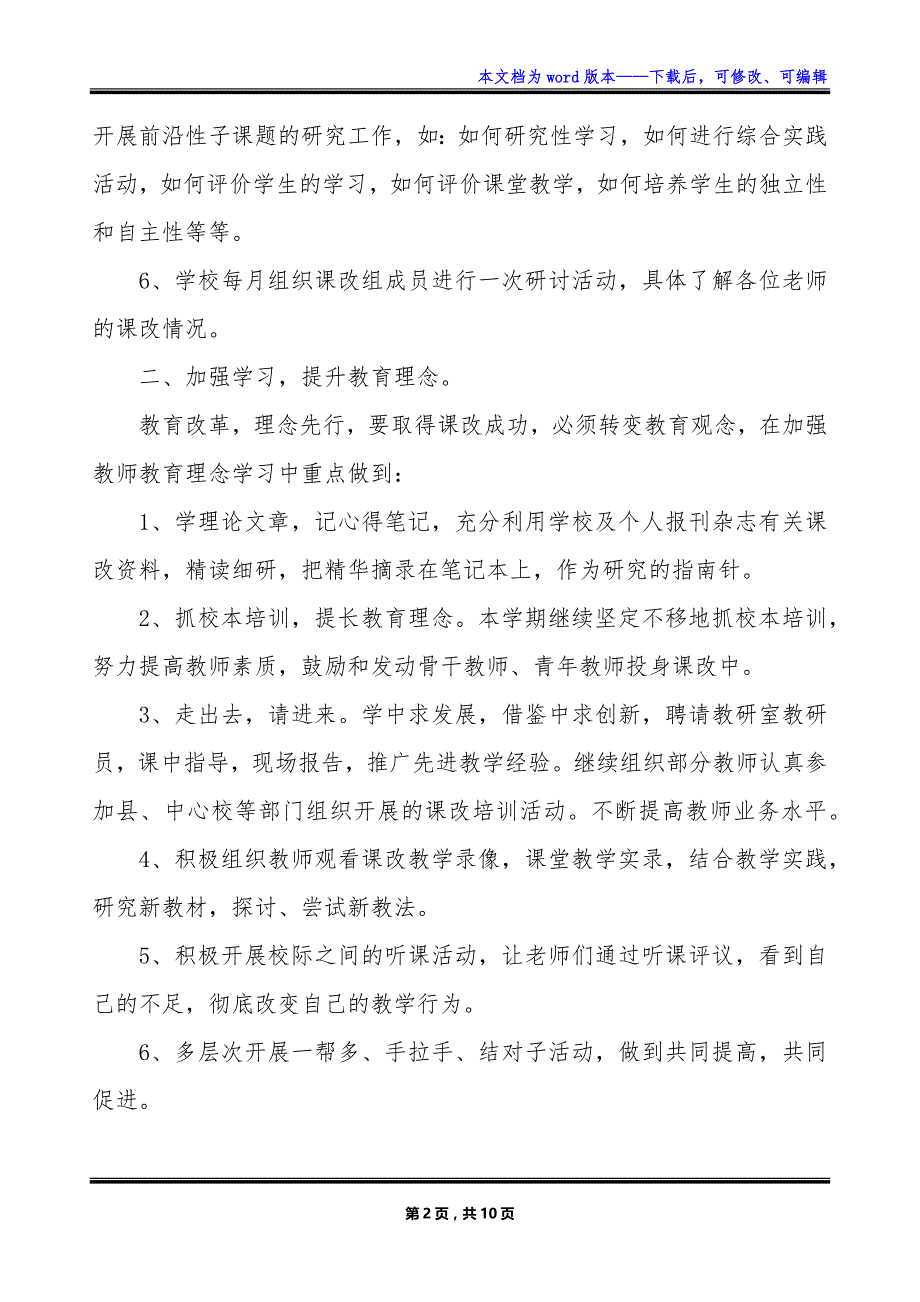 本文档为word版本——下载后，可修改、可编辑

开展前沿性子课题的研究工作，如：如何研究性学习，如何进行综合实践活动，如何评价学生的学习，如何评价课堂教学，如何培养学生的独立性和自主性等等。

6、学校每月组织课改组成员进行一次研讨活动，具体了解各位老师的课改情况。

二、加强学习，提升教育理念。

教育改革，理念先行，要取得课改成功，必须转变教育观念，在加强教师教育理念学习中重点做到：

1、学理论文章，记心得笔记，充分利用学校及个人报刊杂志有关课改资料，精读细研，把精华摘录在笔记本上，作为研究的指南针。

2、抓校本培训，提长教育理念。本学期继续坚定不移地抓校本培训，努力提高教师素质，鼓励和发动骨干教师、青年教师投身课改中。

3、走出去，请进来。学中求发展，借鉴中求创新，聘请教研室教研员，课中指导，现场报告，推广先进教学经验。继续组织部分教师认真参加县、中心校等部门组织开展的课改培训活动。不断提高教师业务水平。

4、积极组织教师观看课改教学录像，课堂教学实录，结合教学实践，研究新教材，探讨、尝试新教法。

5、积极开展校际之间的听课活动，让老师们通过听课评议，看到自己的不足，彻底改变自己的教学行为。

6、多层次开展一帮多、手拉手、结对子活动，做到共同提高，共同促进。

第2页，共10页